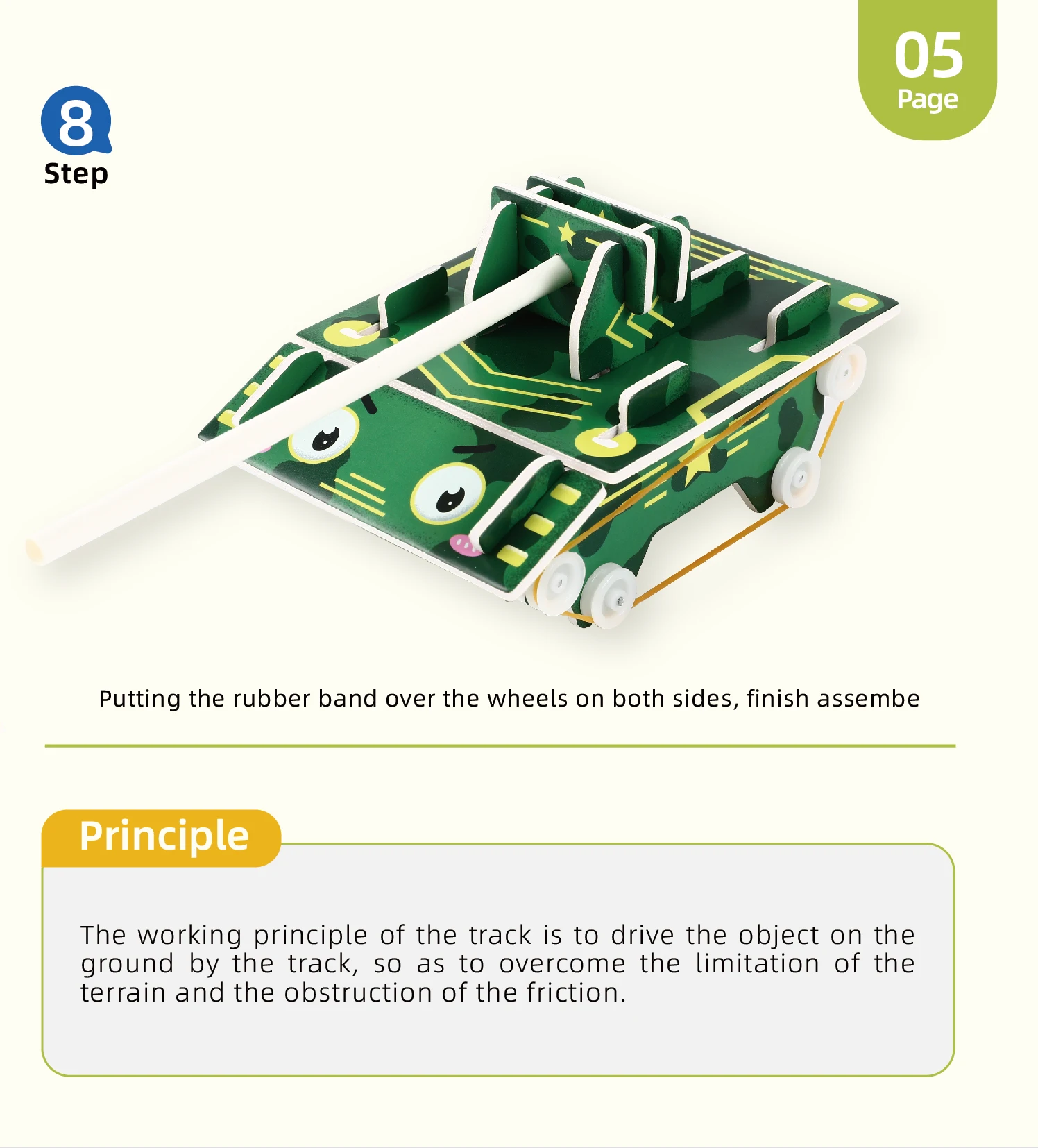 05
Page

8
Step

Putting the rubber band over the wheels on both sides, finish assembe

Principle

The working principle of the track is to drive the object on the ground by the track, so as to overcome the limitation of the terrain and the obstruction of the friction.